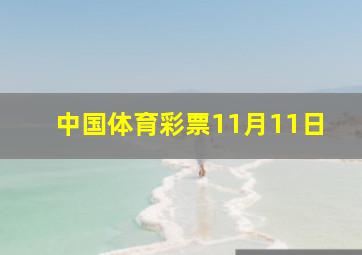 中国体育彩票11月11日